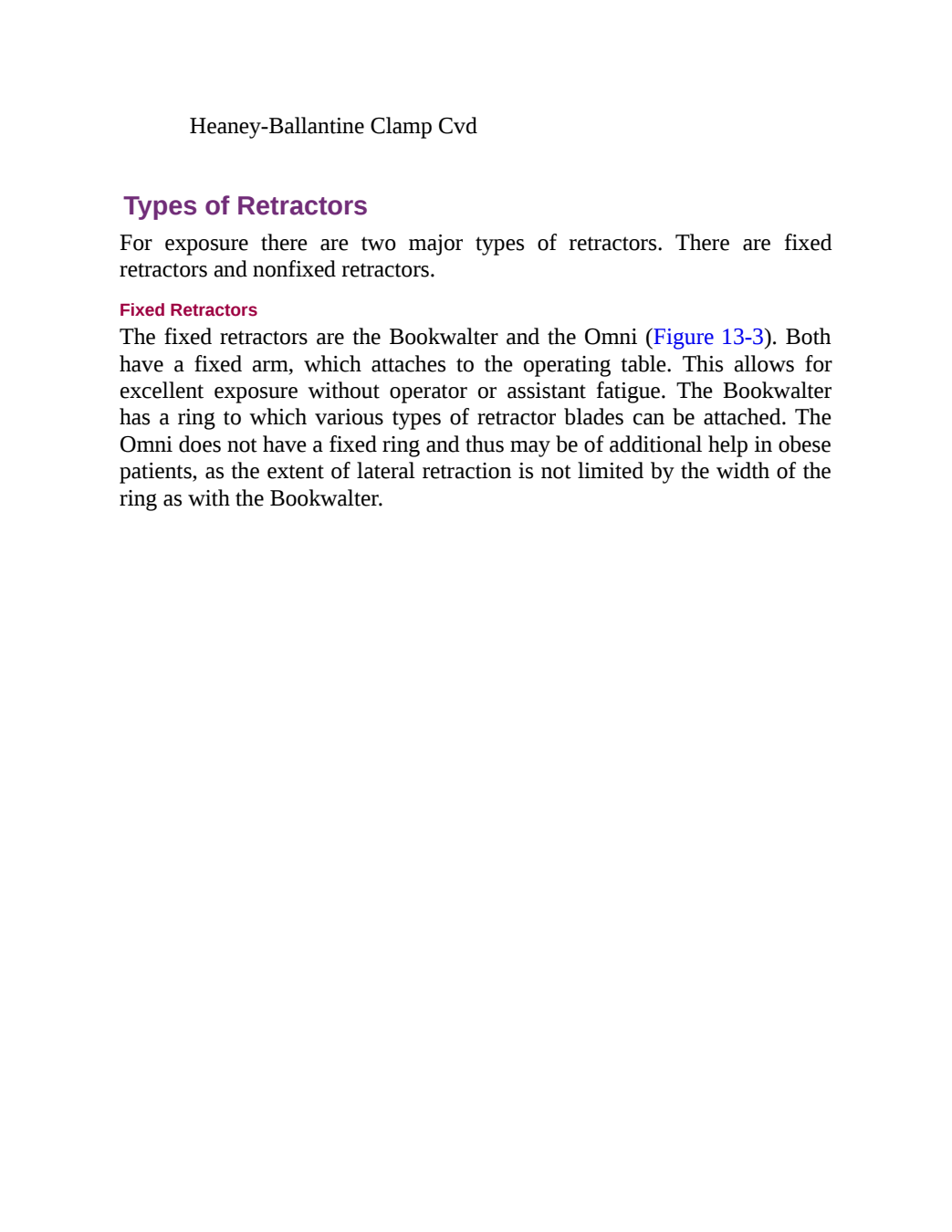 Heaney-Ballantine Clamp Cvd

Types of Retractors

For exposure there are two major types of retractors. There are fixed retractors and nonfixed retractors.

Fixed Retractors

The fixed retractors are the Bookwalter and the Omni (Figure 13-3). Both have a fixed arm, which attaches to the operating table. This allows for excellent exposure without operator or assistant fatigue. The Bookwalter has a ring to which various types of retractor blades can be attached. The Omni does not have a fixed ring and thus may be of additional help in obese patients, as the extent of lateral retraction is not limited by the width of the ring as with the Bookwalter.